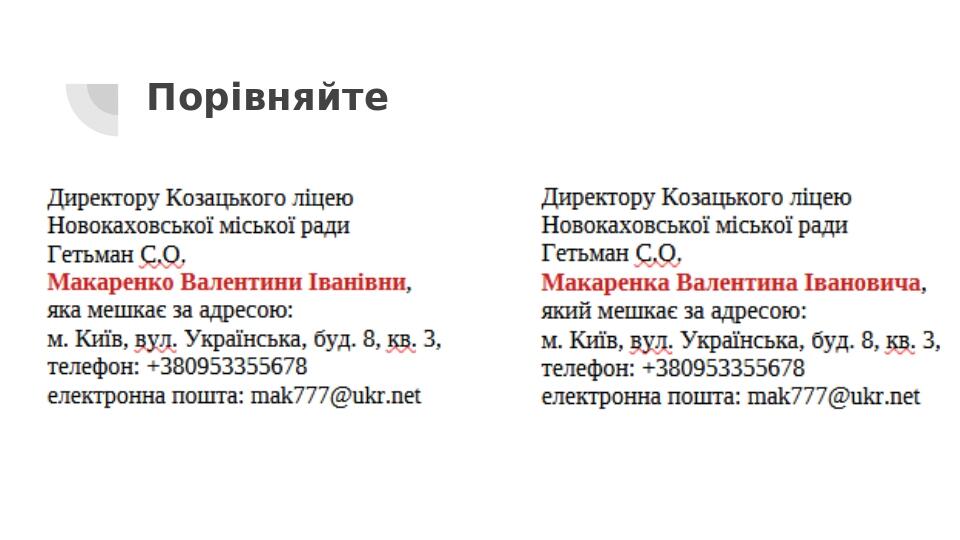 Порівняйте

Директору Козацького ліцею
Новокаховської міської ради
Гетьман С.О.
Макаренко Валентини Іванівни,
яка мешкає за адресою:
м. Київ, вул. Українська, буд. 8, кв. 3,
телефон: +380953355678
електронна пошта: mak777@ukr.net

Директору Козацького ліцею
Новокаховської міської ради
Гетьман С.О.
Макаренка Валентина Івановича,
який мешкає за адресою:
м. Київ, вул. Українська, буд. 8, кв. 3,
телефон: +380953355678
електронна пошта: mak777@ukr.net